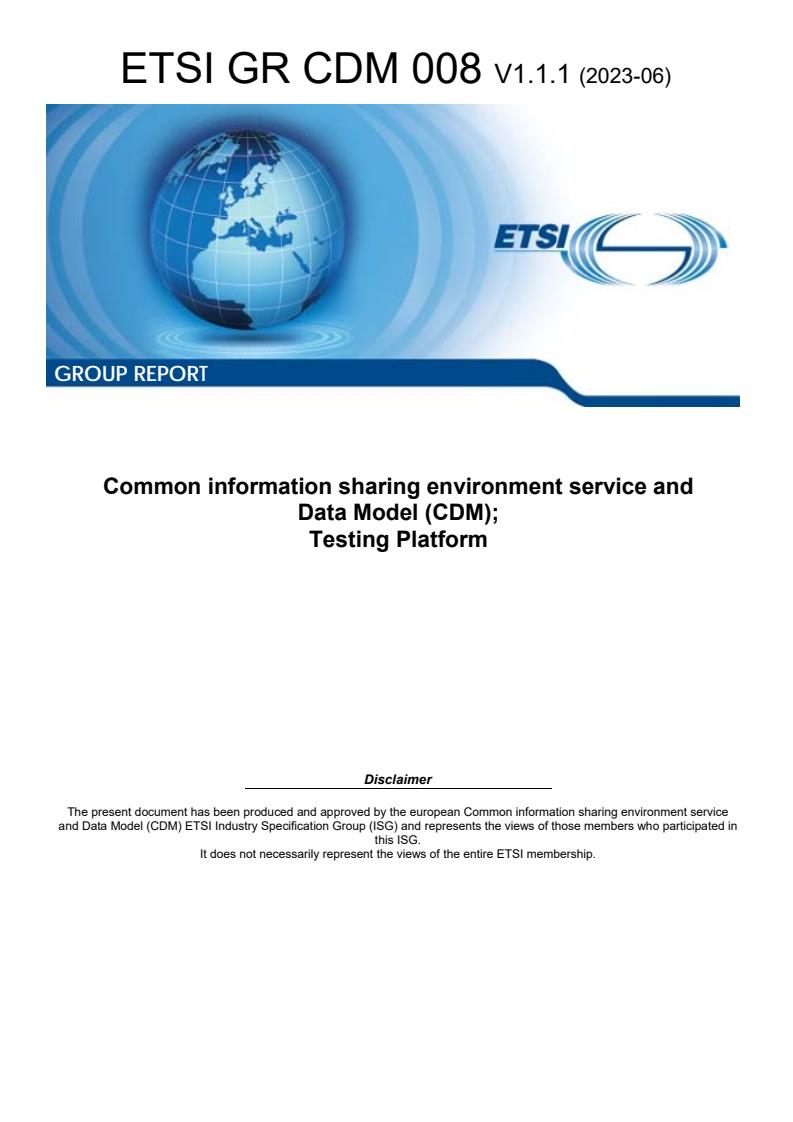 ETSI GR CDM 008 V1.1.1 (2023-06)

ETSI

GROUP REPORT

Common information sharing environment service and Data Model (CDM); Testing Platform

Disclaimer

The present document has been produced and approved by the european Common information sharing environment service and Data Model (CDM) ETSI Industry Specification Group (ISG) and represents the views of those members who participated in this ISG.
It does not necessarily represent the views of the entire ETSI membership.